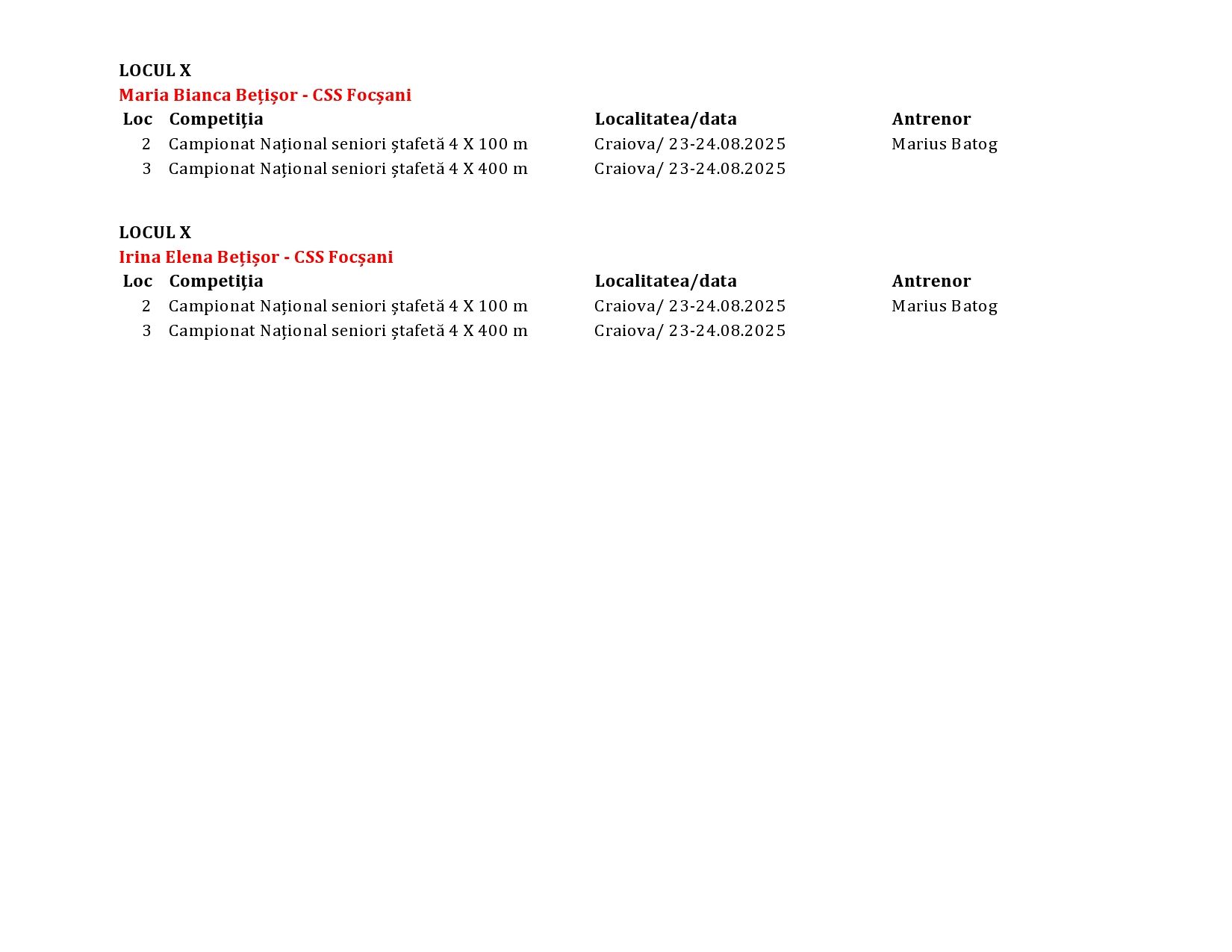 LOCUL X

Maria Bianca Bețișor - CSS Focșani

| Loc | Competiţia | Localitatea/data | Antrenor |
|---|---|---|---|
| 2 | Campionat Naţional seniori ştafetă 4 X 100 m | Craiova/ 23-24.08.2025 | Marius Batog |
| 3 | Campionat Naţional seniori ştafetă 4 X 400 m | Craiova/ 23-24.08.2025 | |

LOCUL X

Irina Elena Bețișor - CSS Focșani

| Loc | Competiţia | Localitatea/data | Antrenor |
|---|---|---|---|
| 2 | Campionat Naţional seniori ştafetă 4 X 100 m | Craiova/ 23-24.08.2025 | Marius Batog |
| 3 | Campionat Naţional seniori ştafetă 4 X 400 m | Craiova/ 23-24.08.2025 | |